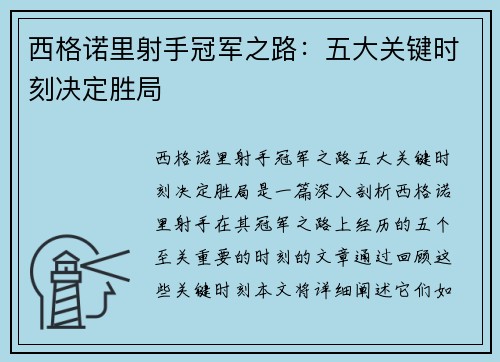 西格诺里射手冠军之路：五大关键时刻决定胜局

西格诺里射手冠军之路五大关键时刻决定胜局是一篇深入剖析西格诺里射手在其冠军之路上经历的五个至关重要的时刻的文章通过回顾这些关键时刻本文将详细阐述它们如